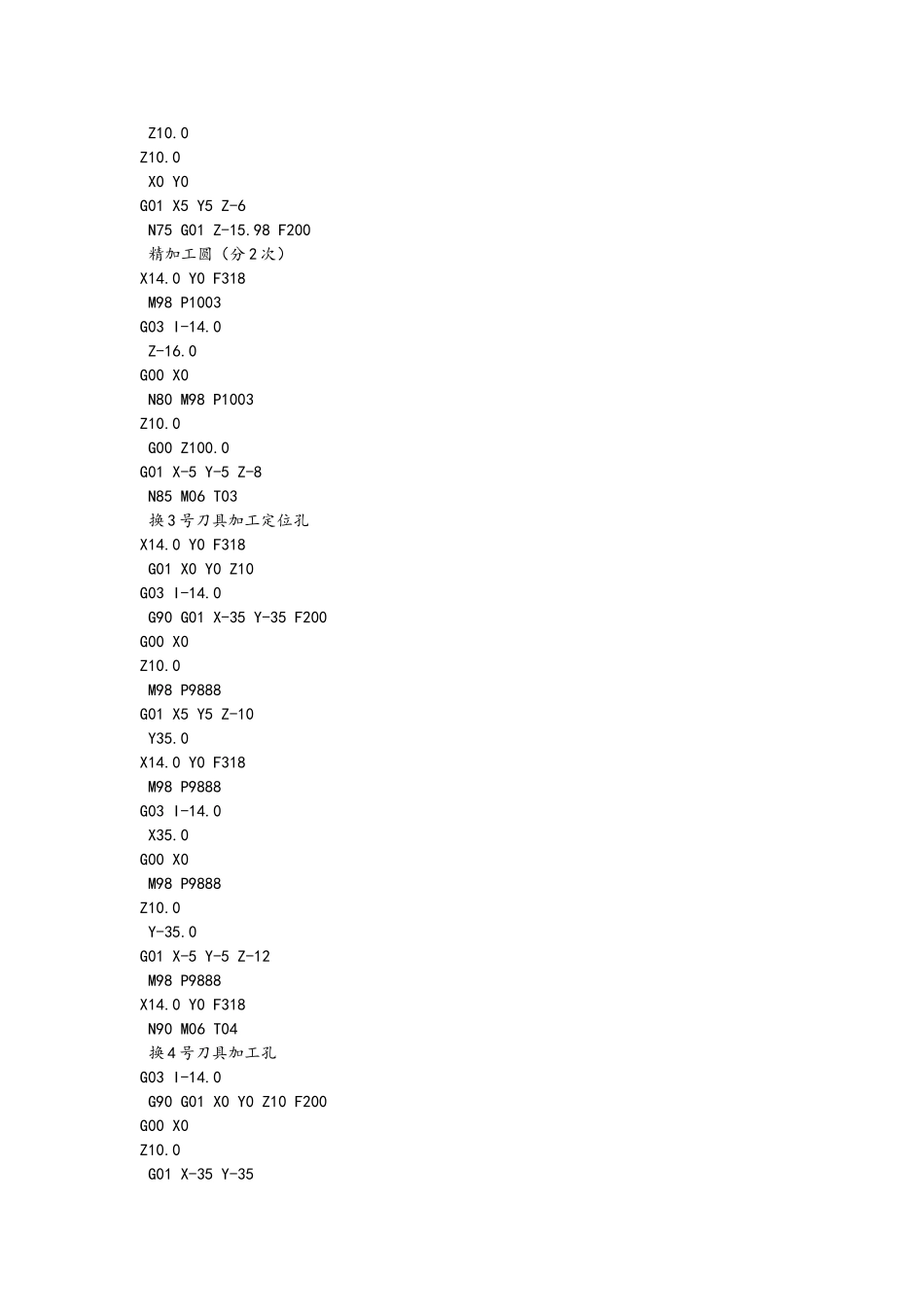 Z10.0
Z10.0
X0 Y0
G01 X5 Y5 Z-6
N75 G01 Z-15.98 F200
精加工圆（分2次）
X14.0 Y0 F318
M98 P1003
G03 I-14.0
Z-16.0
G00 X0
N80 M98 P1003
Z10.0
G00 Z100.0
G01 X-5 Y-5 Z-8
N85 M06 T03
换3号刀具加工定位孔
X14.0 Y0 F318
G01 X0 Y0 Z10
G03 I-14.0
G90 G01 X-35 Y-35 F200
G00 X0
Z10.0
M98 P9888
G01 X5 Y5 Z-10
Y35.0
X14.0 Y0 F318
M98 P9888
G03 I-14.0
X35.0
G00 X0
M98 P9888
Z10.0
Y-35.0
G01 X-5 Y-5 Z-12
M98 P9888
X14.0 Y0 F318
N90 M06 T04
换4号刀具加工孔
G03 I-14.0
G90 G01 X0 Y0 Z10 F200
G00 X0
Z10.0
G01 X-35 Y-35